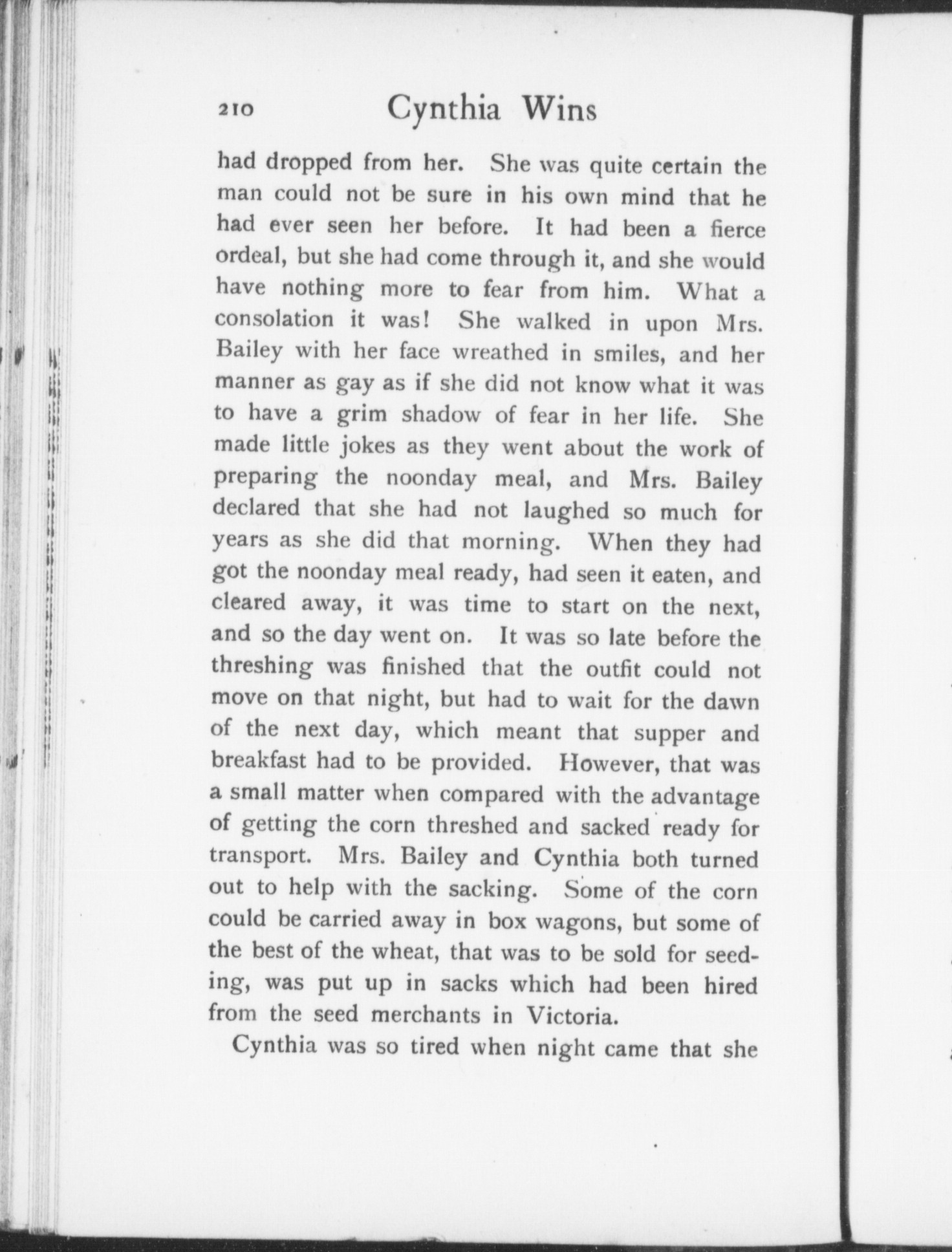 210 Cynthia Wins

had dropped from her. She was quite certain the man could not be sure in his own mind that he had ever seen her before. It had been a fierce ordeal, but she had come through it, and she would have nothing more to fear from him. What a consolation it was! She walked in upon Mrs. Bailey with her face wreathed in smiles, and her manner as gay as if she did not know what it was to have a grim shadow of fear in her life. She made little jokes as they went about the work of preparing the noonday meal, and Mrs. Bailey declared that she had not laughed so much for years as she did that morning. When they had got the noonday meal ready, had seen it eaten, and cleared away, it was time to start on the next, and so the day went on. It was so late before the threshing was finished that the outfit could not move on that night, but had to wait for the dawn of the next day, which meant that supper and breakfast had to be provided. However, that was a small matter when compared with the advantage of getting the corn threshed and sacked ready for transport. Mrs. Bailey and Cynthia both turned out to help with the sacking. Some of the corn could be carried away in box wagons, but some of the best of the wheat, that was to be sold for seeding, was put up in sacks which had been hired from the seed merchants in Victoria.

Cynthia was so tired when night came that she